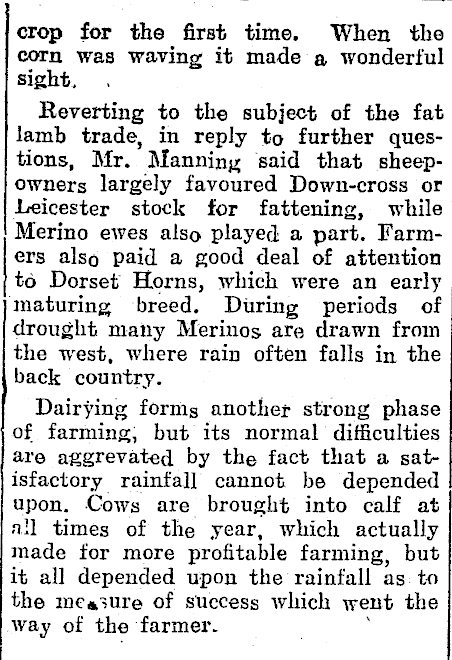 crop for the first time. When the corn was waving it made a wonderful sight.

Reverting to the subject of the fat lamb trade, in reply to further questions, Mr. Manning said that sheepowners largely favoured Down-cross or Leicester stock for fattening, while Merino ewes also played a part. Farmers also paid a good deal of attention to Dorset Horns, which were an early maturing breed. During periods of drought many Merinos are drawn from the west, where rain often falls in the back country.

Dairying forms another strong phase of farming, but its normal difficulties are aggrevated by the fact that a satisfactory rainfall cannot be depended upon. Cows are brought into calf at all times of the year, which actually made for more profitable farming, but it all depended upon the rainfall as to the measure of success which went the way of the farmer.